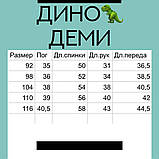 ДИНО
ДЕМИ

| Размер | Пог | Дл.спинки | Дл.рук | Дл.переда |
|---|---|---|---|---|
| 92 | 35 | 50 | 31 | 36,5 |
| 98 | 36 | 52 | 34 | 38,5 |
| 104 | 38 | 54 | 38 | 40,5 |
| 110 | 39 | 56 | 40 | 42 |
| 116 | 40,5 | 58 | 43 | 44,5 |